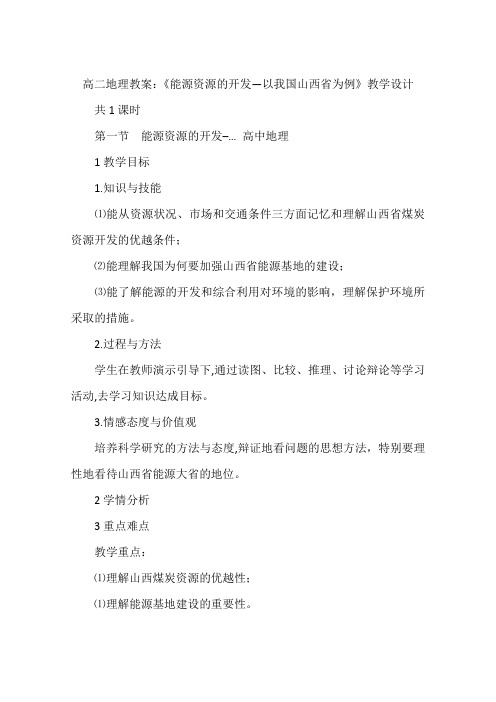 高二地理教案：《能源资源的开发—以我国山西省为例》教学设计

共 1 课时

第一节　能源资源的开发–... 高中地理

1 教学目标

1.知识与技能

⑴能从资源状况、市场和交通条件三方面记忆和理解山西省煤炭资源开发的优越条件；

⑵能理解我国为何要加强山西省能源基地的建设；

⑶能了解能源的开发和综合利用对环境的影响，理解保护环境所采取的措施。

2.过程与方法

学生在教师演示引导下,通过读图、比较、推理、讨论辩论等学习活动,去学习知识达成目标。

3.情感态度与价值观

培养科学研究的方法与态度,辩证地看问题的思想方法，特别要理性地看待山西省能源大省的地位。

2 学情分析

3 重点难点

教学重点：

⑴理解山西煤炭资源的优越性；

⑴理解能源基地建设的重要性。